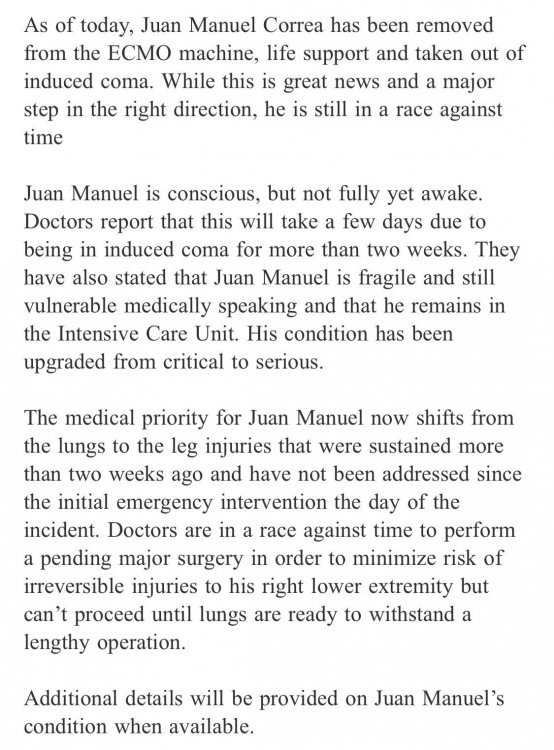 As of today, Juan Manuel Correa has been removed from the ECMO machine, life support and taken out of induced coma. While this is great news and a major step in the right direction, he is still in a race against time

Juan Manuel is conscious, but not fully yet awake. Doctors report that this will take a few days due to being in induced coma for more than two weeks. They have also stated that Juan Manuel is fragile and still vulnerable medically speaking and that he remains in the Intensive Care Unit. His condition has been upgraded from critical to serious.

The medical priority for Juan Manuel now shifts from the lungs to the leg injuries that were sustained more than two weeks ago and have not been addressed since the initial emergency intervention the day of the incident. Doctors are in a race against time to perform a pending major surgery in order to minimize risk of irreversible injuries to his right lower extremity but can't proceed until lungs are ready to withstand a lengthy operation.

Additional details will be provided on Juan Manuel's condition when available.